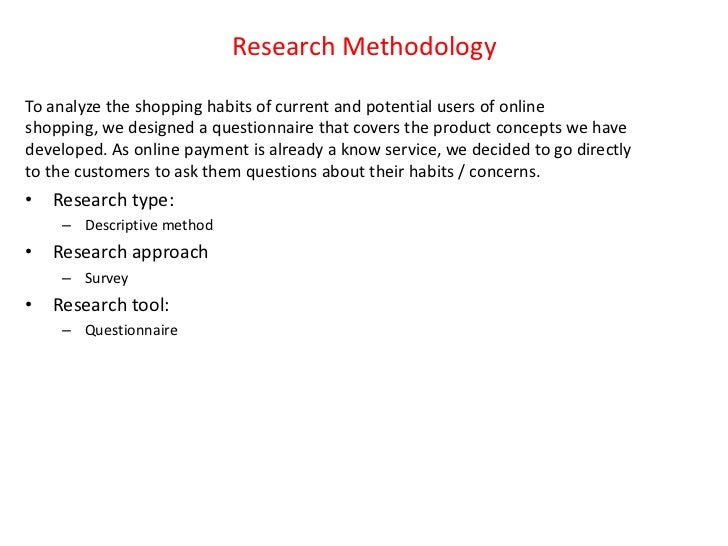 Research Methodology

To analyze the shopping habits of current and potential users of online shopping, we designed a questionnaire that covers the product concepts we have developed. As online payment is already a know service, we decided to go directly to the customers to ask them questions about their habits / concerns.

• Research type:
– Descriptive method
• Research approach
– Survey
• Research tool:
– Questionnaire